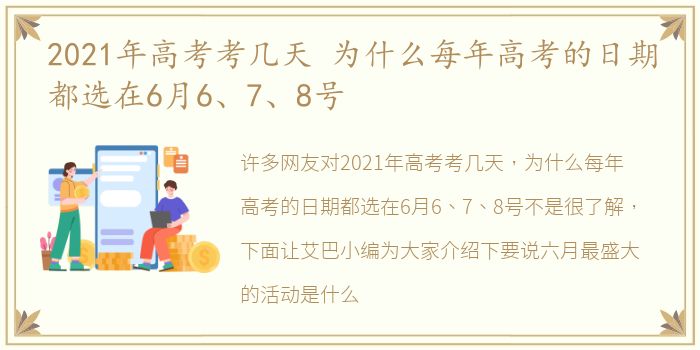 2021年高考考几天 为什么每年高考的日期都选在6月6、7、8号

许多网友对2021年高考考几天，为什么每年高考的日期都选在6月6、7、8号不是很了解，下面让艾巴小编为大家介绍下要说六月最盛大的活动是什么